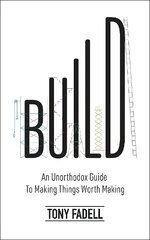 BUILD

An Unorthodox Guide To Making Things Worth Making

TONY FADELL